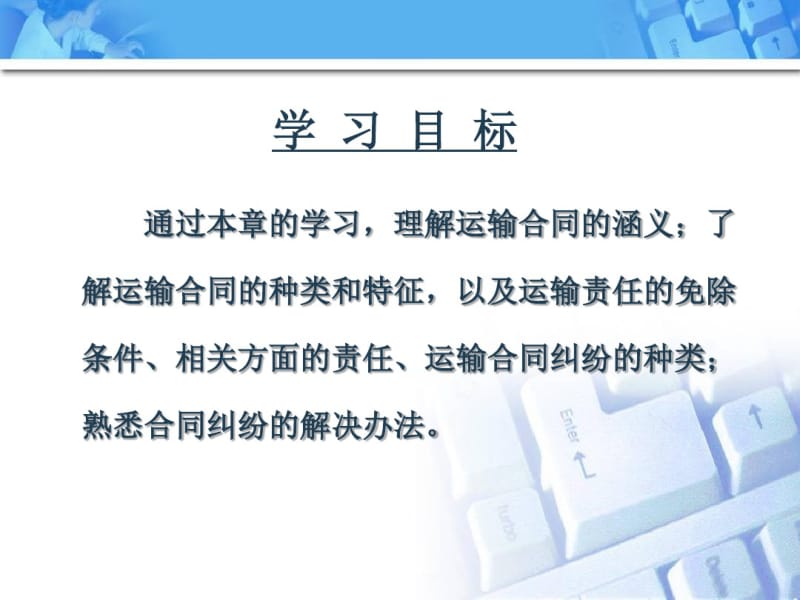 学 习 目 标

通过本章的学习，理解运输合同的涵义；了解运输合同的种类和特征，以及运输责任的免除条件、相关方面的责任、运输合同纠纷的种类；熟悉合同纠纷的解决办法。